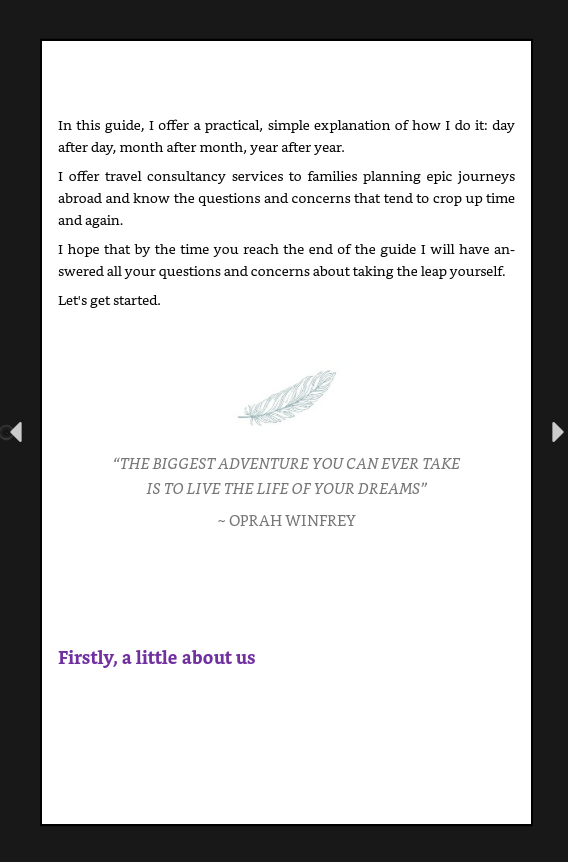 In this guide, I offer a practical, simple explanation of how I do it: day after day, month after month, year after year.

I offer travel consultancy services to families planning epic journeys abroad and know the questions and concerns that tend to crop up time and again.

I hope that by the time you reach the end of the guide I will have answered all your questions and concerns about taking the leap yourself.

Let's get started.

"THE BIGGEST ADVENTURE YOU CAN EVER TAKE IS TO LIVE THE LIFE OF YOUR DREAMS"

~ OPRAH WINFREY

Firstly, a little about us